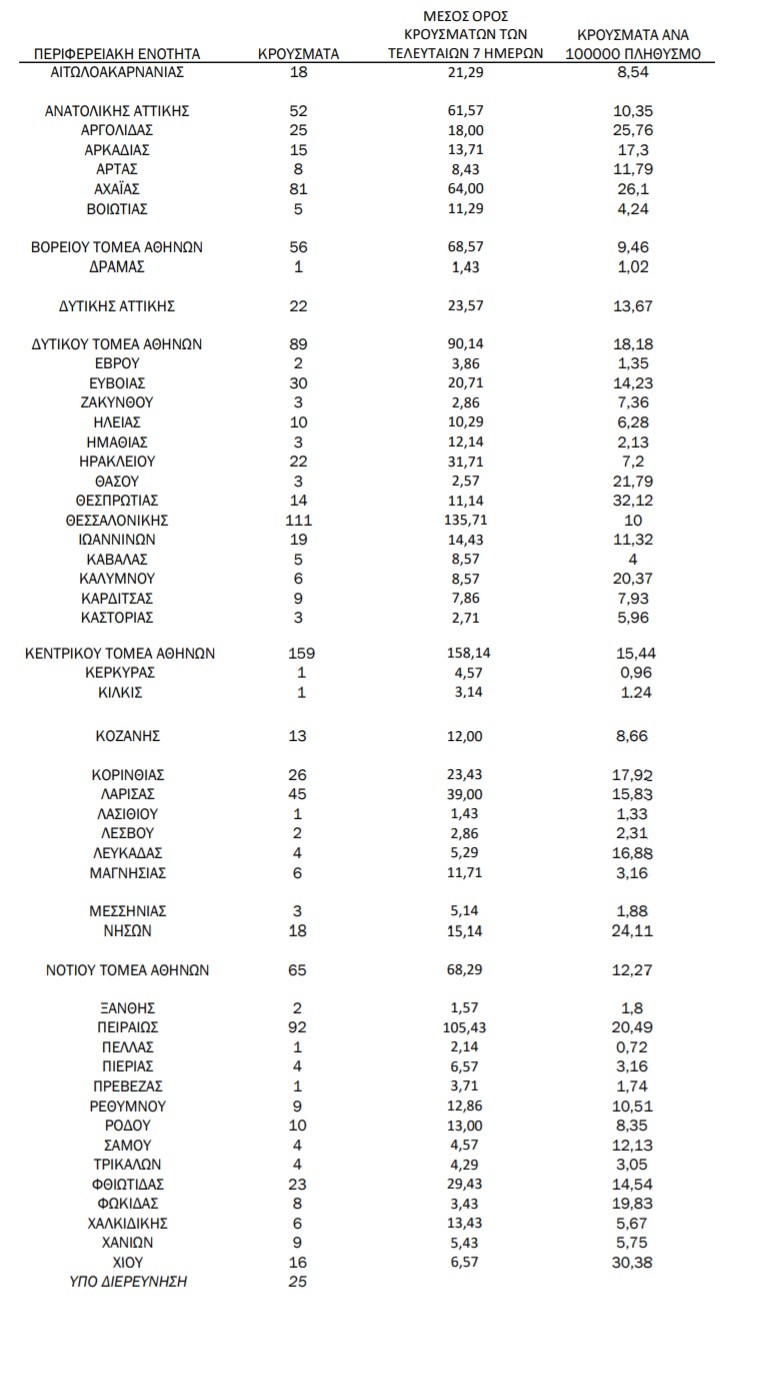 | ΠΕΡΙΦΕΡΕΙΑΚΗ ΕΝΟΤΗΤΑ | ΚΡΟΥΣΜΑΤΑ | ΜΕΣΟΣ ΟΡΟΣ ΚΡΟΥΣΜΑΤΩΝ ΤΩΝ ΤΕΛΕΥΤΑΙΩΝ 7 ΗΜΕΡΩΝ | ΚΡΟΥΣΜΑΤΑ ΑΝΑ 100000 ΠΛΗΘΥΣΜΟ |
|---|---|---|---|
| ΑΙΤΩΛΟΑΚΑΡΝΑΝΙΑΣ | 18 | 21,29 | 8,54 |
| ΑΝΑΤΟΛΙΚΗΣ ΑΤΤΙΚΗΣ | 52 | 61,57 | 10,35 |
| ΑΡΓΟΛΙΔΑΣ | 25 | 18,00 | 25,76 |
| ΑΡΚΑΔΙΑΣ | 15 | 13,71 | 17,3 |
| ΑΡΤΑΣ | 8 | 8,43 | 11,79 |
| ΑΧΑΪΑΣ | 81 | 64,00 | 26,1 |
| ΒΟΙΩΤΙΑΣ | 5 | 11,29 | 4,24 |
| ΒΟΡΕΙΟΥ ΤΟΜΕΑ ΑΘΗΝΩΝ | 56 | 68,57 | 9,46 |
| ΔΡΑΜΑΣ | 1 | 1,43 | 1,02 |
| ΔΥΤΙΚΗΣ ΑΤΤΙΚΗΣ | 22 | 23,57 | 13,67 |
| ΔΥΤΙΚΟΥ ΤΟΜΕΑ ΑΘΗΝΩΝ | 89 | 90,14 | 18,18 |
| ΕΒΡΟΥ | 2 | 3,86 | 1,35 |
| ΕΥΒΟΙΑΣ | 30 | 20,71 | 14,23 |
| ΖΑΚΥΝΘΟΥ | 3 | 2,86 | 7,36 |
| ΗΛΕΙΑΣ | 10 | 10,29 | 6,28 |
| ΗΜΑΘΙΑΣ | 3 | 12,14 | 2,13 |
| ΗΡΑΚΛΕΙΟΥ | 22 | 31,71 | 7,2 |
| ΘΑΣΟΥ | 3 | 2,57 | 21,79 |
| ΘΕΣΠΡΩΤΙΑΣ | 14 | 11,14 | 32,12 |
| ΘΕΣΣΑΛΟΝΙΚΗΣ | 111 | 135,71 | 10 |
| ΙΩΑΝΝΙΝΩΝ | 19 | 14,43 | 11,32 |
| ΚΑΒΑΛΑΣ | 5 | 8,57 | 4 |
| ΚΑΛΥΜΝΟΥ | 6 | 8,57 | 20,37 |
| ΚΑΡΔΙΤΣΑΣ | 9 | 7,86 | 7,93 |
| ΚΑΣΤΟΡΙΑΣ | 3 | 2,71 | 5,96 |
| ΚΕΝΤΡΙΚΟΥ ΤΟΜΕΑ ΑΘΗΝΩΝ | 159 | 158,14 | 15,44 |
| ΚΕΡΚΥΡΑΣ | 1 | 4,57 | 0,96 |
| ΚΙΛΚΙΣ | 1 | 3,14 | 1.24 |
| ΚΟΖΑΝΗΣ | 13 | 12,00 | 8,66 |
| ΚΟΡΙΝΘΙΑΣ | 26 | 23,43 | 17,92 |
| ΛΑΡΙΣΑΣ | 45 | 39,00 | 15,83 |
| ΛΑΣΙΘΙΟΥ | 1 | 1,43 | 1,33 |
| ΛΕΣΒΟΥ | 2 | 2,86 | 2,31 |
| ΛΕΥΚΑΔΑΣ | 4 | 5,29 | 16,88 |
| ΜΑΓΝΗΣΙΑΣ | 6 | 11,71 | 3,16 |
| ΜΕΣΣΗΝΙΑΣ | 3 | 5,14 | 1,88 |
| ΝΗΣΩΝ | 18 | 15,14 | 24,11 |
| ΝΟΤΙΟΥ ΤΟΜΕΑ ΑΘΗΝΩΝ | 65 | 68,29 | 12,27 |
| ΞΑΝΘΗΣ | 2 | 1,57 | 1,8 |
| ΠΕΙΡΑΙΩΣ | 92 | 105,43 | 20,49 |
| ΠΕΛΛΑΣ | 1 | 2,14 | 0,72 |
| ΠΙΕΡΙΑΣ | 4 | 6,57 | 3,16 |
| ΠΡΕΒΕΖΑΣ | 1 | 3,71 | 1,74 |
| ΡΕΘΥΜΝΟΥ | 9 | 12,86 | 10,51 |
| ΡΟΔΟΥ | 10 | 13,00 | 8,35 |
| ΣΑΜΟΥ | 4 | 4,57 | 12,13 |
| ΤΡΙΚΑΛΩΝ | 4 | 4,29 | 3,05 |
| ΦΘΙΩΤΙΔΑΣ | 23 | 29,43 | 14,54 |
| ΦΩΚΙΔΑΣ | 8 | 3,43 | 19,83 |
| ΧΑΛΚΙΔΙΚΗΣ | 6 | 13,43 | 5,67 |
| ΧΑΝΙΩΝ | 9 | 5,43 | 5,75 |
| ΧΙΟΥ | 16 | 6,57 | 30,38 |
| ΥΠΟ ΔΙΕΡΕΥΝΗΣΗ | 25 | | |